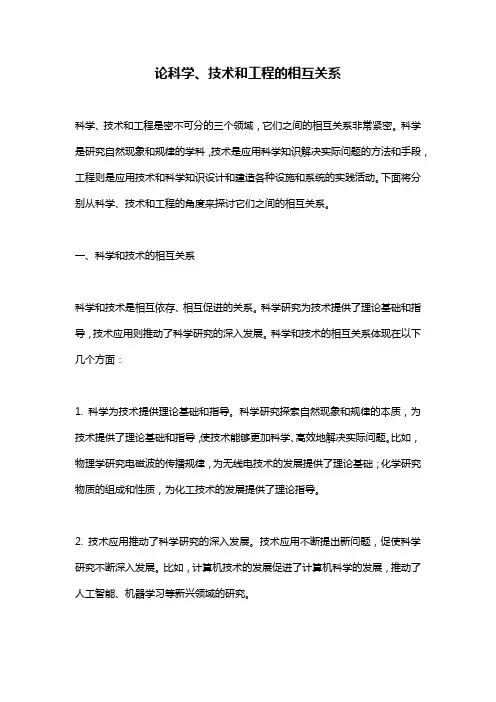 论科学、技术和工程的相互关系

科学、技术和工程是密不可分的三个领域，它们之间的相互关系非常紧密。科学是研究自然现象和规律的学科，技术是应用科学知识解决实际问题的方法和手段，工程则是应用技术和科学知识设计和建造各种设施和系统的实践活动。下面将分别从科学、技术和工程的角度来探讨它们之间的相互关系。

一、科学和技术的相互关系

科学和技术是相互依存、相互促进的关系。科学研究为技术提供了理论基础和指导，技术应用则推动了科学研究的深入发展。科学和技术的相互关系体现在以下几个方面：

1. 科学为技术提供理论基础和指导。科学研究探索自然现象和规律的本质，为技术提供了理论基础和指导，使技术能够更加科学、高效地解决实际问题。比如，物理学研究电磁波的传播规律，为无线电技术的发展提供了理论基础；化学研究物质的组成和性质，为化工技术的发展提供了理论指导。

2. 技术应用推动了科学研究的深入发展。技术应用不断提出新问题，促使科学研究不断深入发展。比如，计算机技术的发展促进了计算机科学的发展，推动了人工智能、机器学习等新兴领域的研究。